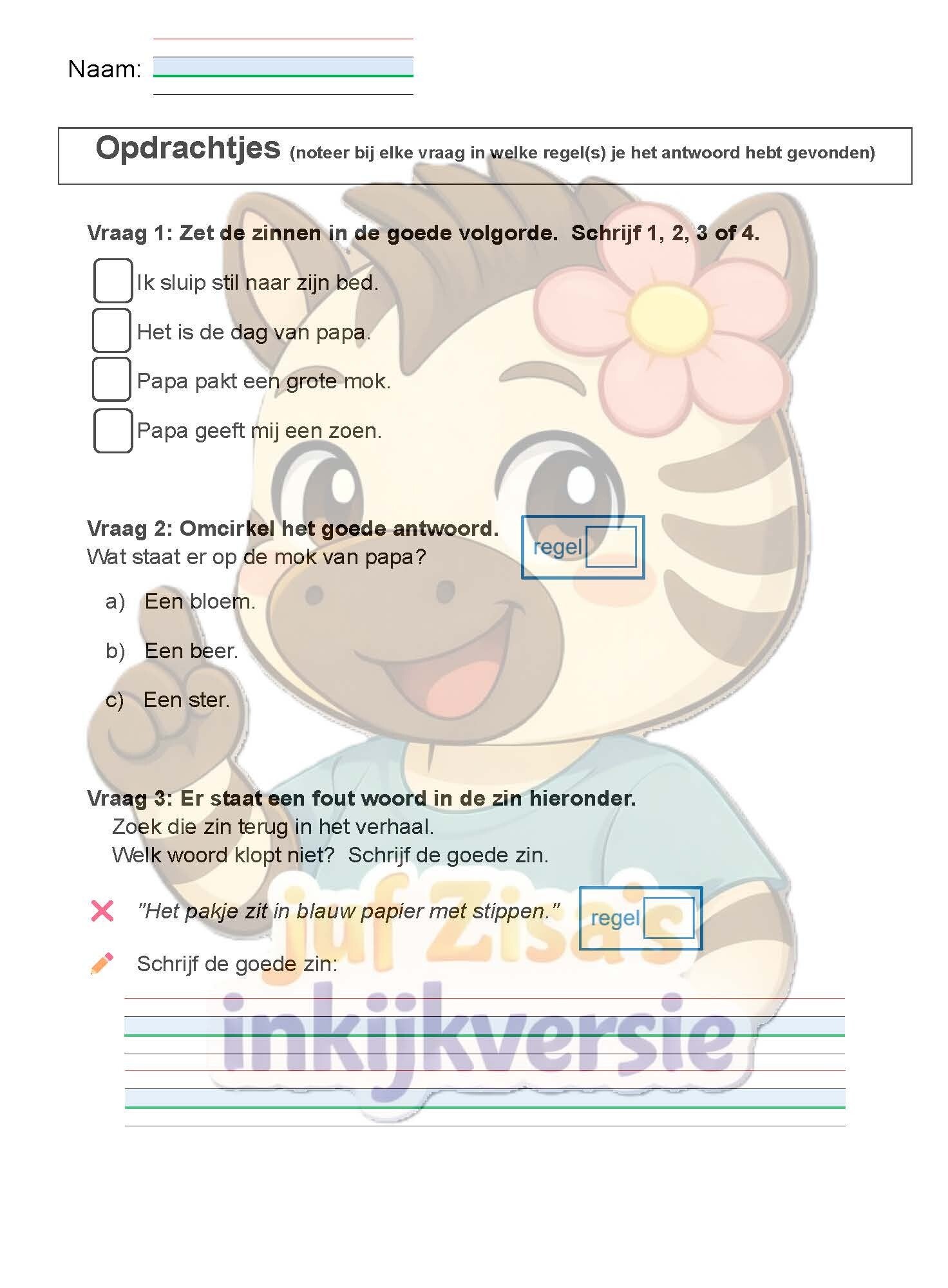 Naam: ____

Opdrachtjes (noteer bij elke vraag in welke regel(s) je het antwoord hebt gevonden)

Vraag 1: Zet de zinnen in de goede volgorde. Schrijf 1, 2, 3 of 4.

☐ Ik sluip stil naar zijn bed.
☐ Het is de dag van papa.
☐ Papa pakt een grote mok.
☐ Papa geeft mij een zoen.

Vraag 2: Omcirkel het goede antwoord.
Wat staat er op de mok van papa?

regel ☐

a) Een bloem.

b) Een beer.

c) Een ster.

Vraag 3: Er staat een fout woord in de zin hieronder.
Zoek die zin terug in het verhaal.
Welk woord klopt niet? Schrijf de goede zin.

"Het pakje zit in blauw papier met stippen."

regel ☐

Schrijf de goede zin:

____

____

juf Zisa's inkijkversie